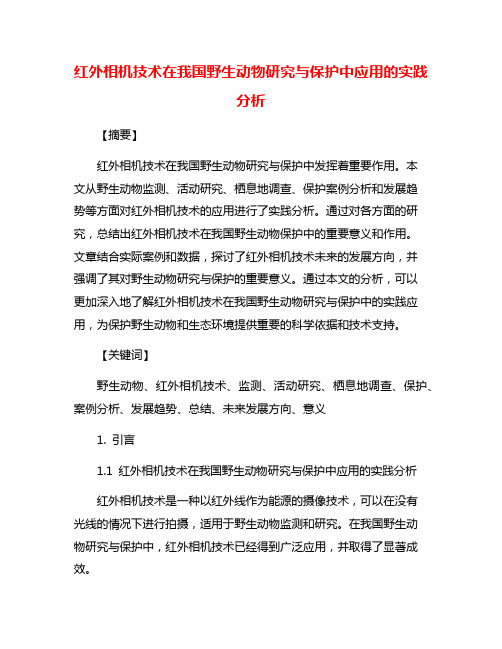 红外相机技术在我国野生动物研究与保护中应用的实践分析

【摘要】

红外相机技术在我国野生动物研究与保护中发挥着重要作用。本文从野生动物监测、活动研究、栖息地调查、保护案例分析和发展趋势等方面对红外相机技术的应用进行了实践分析。通过对各方面的研究，总结出红外相机技术在我国野生动物保护中的重要意义和作用。文章结合实际案例和数据，探讨了红外相机技术未来的发展方向，并强调了其对野生动物研究与保护的重要意义。通过本文的分析，可以更加深入地了解红外相机技术在我国野生动物研究与保护中的实践应用，为保护野生动物和生态环境提供重要的科学依据和技术支持。

【关键词】

野生动物、红外相机技术、监测、活动研究、栖息地调查、保护、案例分析、发展趋势、总结、未来发展方向、意义

1. 引言

1.1 红外相机技术在我国野生动物研究与保护中应用的实践分析

红外相机技术是一种以红外线作为能源的摄像技术，可以在没有光线的情况下进行拍摄，适用于野生动物监测和研究。在我国野生动物研究与保护中，红外相机技术已经得到广泛应用，并取得了显著成效。